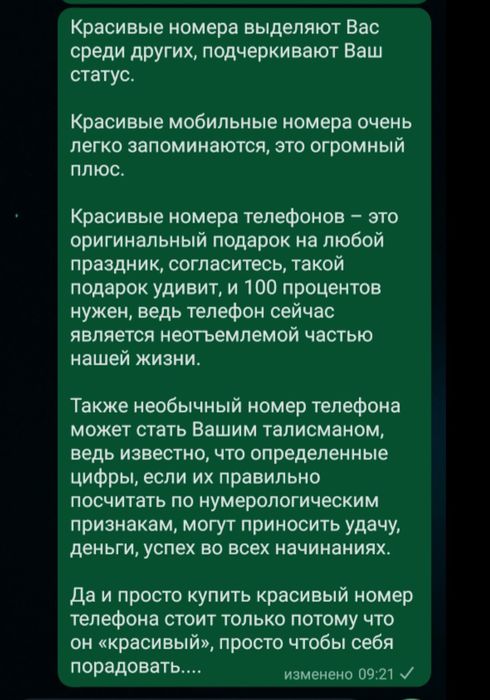 Красивые номера выделяют Вас среди других, подчеркивают Ваш статус.

Красивые мобильные номера очень легко запоминаются, это огромный плюс.

Красивые номера телефонов – это оригинальный подарок на любой праздник, согласитесь, такой подарок удивит, и 100 процентов нужен, ведь телефон сейчас является неотъемлемой частью нашей жизни.

Также необычный номер телефона может стать Вашим талисманом, ведь известно, что определенные цифры, если их правильно посчитать по нумерологическим признакам, могут приносить удачу, деньги, успех во всех начинаниях.

Да и просто купить красивый номер телефона стоит только потому что он «красивый», просто чтобы себя порадовать....

изменено 09:21 ✓